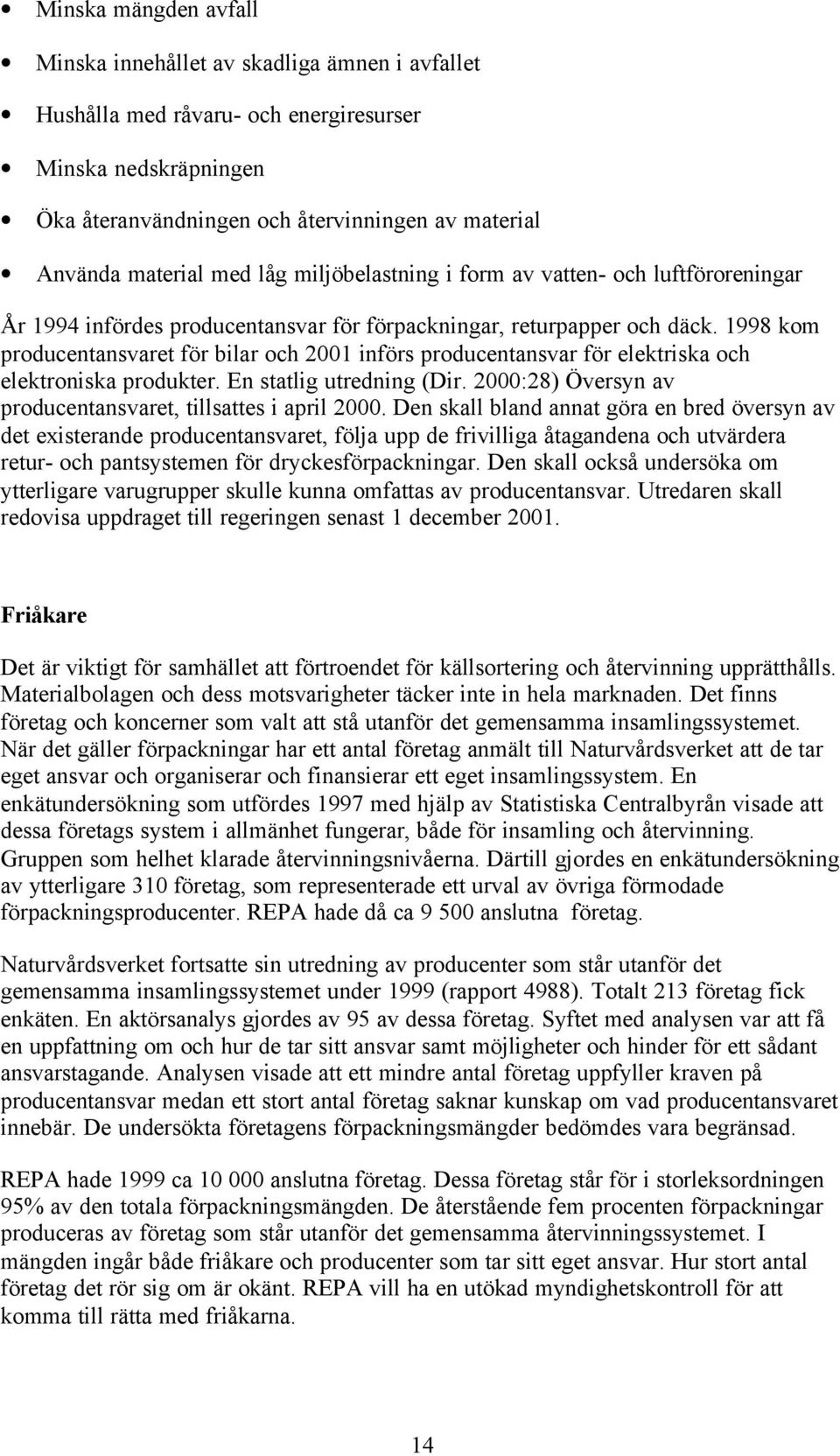 • Minska mängden avfall

• Minska innehållet av skadliga ämnen i avfallet

• Hushålla med råvaru- och energiresurser

• Minska nedskräpningen

• Öka återanvändningen och återvinningen av material

• Använda material med låg miljöbelastning i form av vatten- och luftföroreningar

År 1994 infördes producentansvar för förpackningar, returpapper och däck. 1998 kom producentansvaret för bilar och 2001 införs producentansvar för elektriska och elektroniska produkter. En statlig utredning (Dir. 2000:28) Översyn av producentansvaret, tillsattes i april 2000. Den skall bland annat göra en bred översyn av det existerande producentansvaret, följa upp de frivilliga åtagandena och utvärdera retur- och pantsystemen för dryckesförpackningar. Den skall också undersöka om ytterligare varugrupper skulle kunna omfattas av producentansvar. Utredaren skall redovisa uppdraget till regeringen senast 1 december 2001.

Friåkare

Det är viktigt för samhället att förtroendet för källsortering och återvinning upprätthålls. Materialbolagen och dess motsvarigheter täcker inte in hela marknaden. Det finns företag och koncerner som valt att stå utanför det gemensamma insamlingssystemet. När det gäller förpackningar har ett antal företag anmält till Naturvårdsverket att de tar eget ansvar och organiserar och finansierar ett eget insamlingssystem. En enkätundersökning som utfördes 1997 med hjälp av Statistiska Centralbyrån visade att dessa företags system i allmänhet fungerar, både för insamling och återvinning. Gruppen som helhet klarade återvinningsnivåerna. Därtill gjordes en enkätundersökning av ytterligare 310 företag, som representerade ett urval av övriga förmodade förpackningsproducenter. REPA hade då ca 9 500 anslutna företag.

Naturvårdsverket fortsatte sin utredning av producenter som står utanför det gemensamma insamlingssystemet under 1999 (rapport 4988). Totalt 213 företag fick enkäten. En aktörsanalys gjordes av 95 av dessa företag. Syftet med analysen var att få en uppfattning om och hur de tar sitt ansvar samt möjligheter och hinder för ett sådant ansvarstagande. Analysen visade att ett mindre antal företag uppfyller kraven på producentansvar medan ett stort antal företag saknar kunskap om vad producentansvaret innebär. De undersökta företagens förpackningsmängder bedömdes vara begränsad.

REPA hade 1999 ca 10 000 anslutna företag. Dessa företag står för i storleksordningen 95% av den totala förpackningsmängden. De återstående fem procenten förpackningar produceras av företag som står utanför det gemensamma återvinningssystemet. I mängden ingår både friåkare och producenter som tar sitt eget ansvar. Hur stort antal företag det rör sig om är okänt. REPA vill ha en utökad myndighetskontroll för att komma till rätta med friåkarna.

14